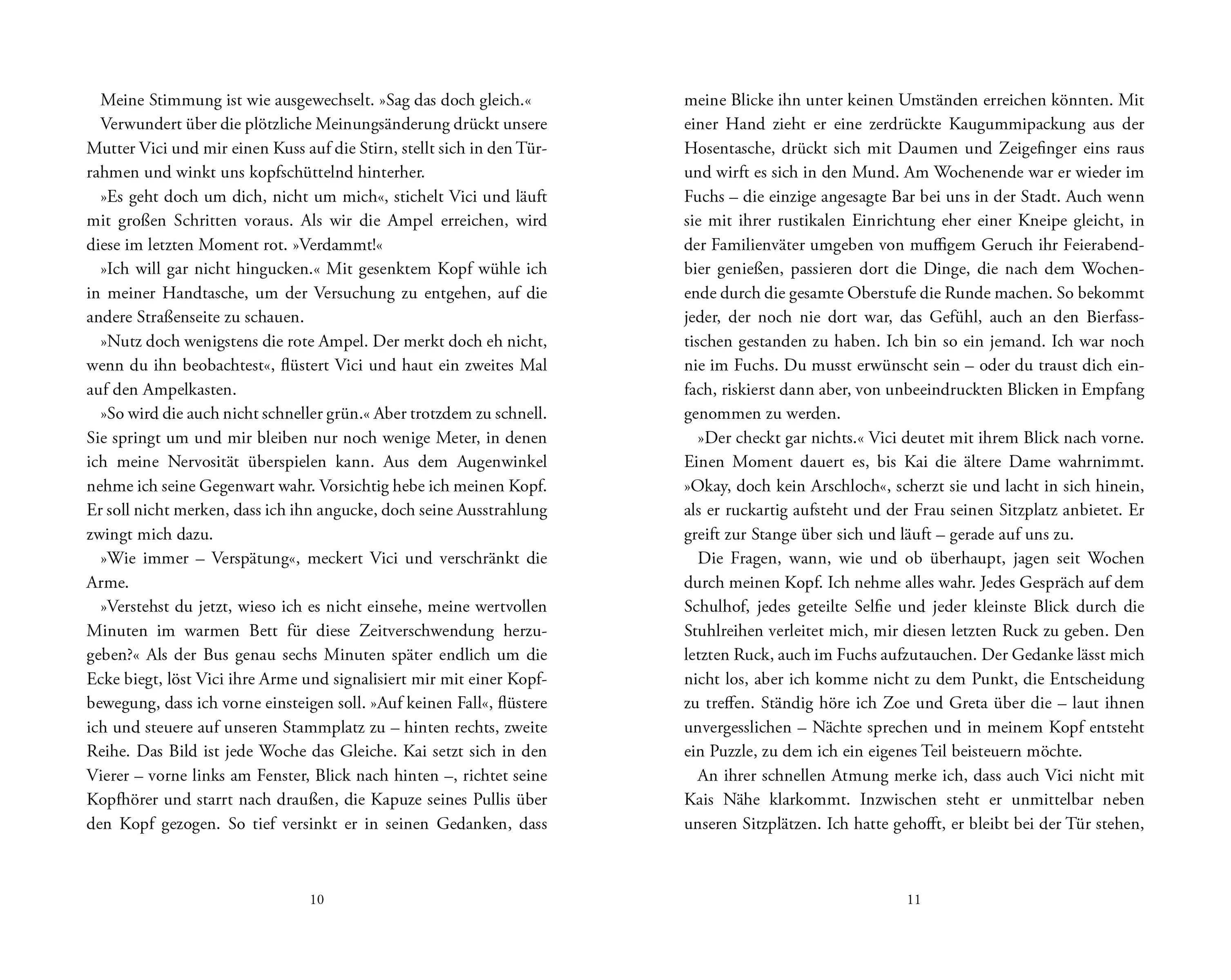 Meine Stimmung ist wie ausgewechselt. »Sag das doch gleich.«

Verwundert über die plötzliche Meinungsänderung drückt unsere Mutter Vici und mir einen Kuss auf die Stirn, stellt sich in den Türrahmen und winkt uns kopfschüttelnd hinterher.

»Es geht doch um dich, nicht um mich«, stichelt Vici und läuft mit großen Schritten voraus. Als wir die Ampel erreichen, wird diese im letzten Moment rot. »Verdammt!«

»Ich will gar nicht hingucken.« Mit gesenktem Kopf wühle ich in meiner Handtasche, um der Versuchung zu entgehen, auf die andere Straßenseite zu schauen.

»Nutz doch wenigstens die rote Ampel. Der merkt doch eh nicht, wenn du ihn beobachtest«, flüstert Vici und haut ein zweites Mal auf den Ampelkasten.

»So wird die auch nicht schneller grün.« Aber trotzdem zu schnell. Sie springt um und mir bleiben nur noch wenige Meter, in denen ich meine Nervosität überspielen kann. Aus dem Augenwinkel nehme ich seine Gegenwart wahr. Vorsichtig hebe ich meinen Kopf. Er soll nicht merken, dass ich ihn angucke, doch seine Ausstrahlung zwingt mich dazu.

»Wie immer – Verspätung«, meckert Vici und verschränkt die Arme.

»Verstehst du jetzt, wieso ich es nicht einsehe, meine wertvollen Minuten im warmen Bett für diese Zeitverschwendung herzugeben?« Als der Bus genau sechs Minuten später endlich um die Ecke biegt, löst Vici ihre Arme und signalisiert mir mit einer Kopfbewegung, dass ich vorne einsteigen soll. »Auf keinen Fall«, flüstere ich und steuere auf unseren Stammplatz zu – hinten rechts, zweite Reihe. Das Bild ist jede Woche das Gleiche. Kai setzt sich in den Vierer – vorne links am Fenster, Blick nach hinten –, richtet seine Kopfhörer und starrt nach draußen, die Kapuze seines Pullis über den Kopf gezogen. So tief versinkt er in seinen Gedanken, dass

10

meine Blicke ihn unter keinen Umständen erreichen könnten. Mit einer Hand zieht er eine zerdrückte Kaugummipackung aus der Hosentasche, drückt sich mit Daumen und Zeigefinger eins raus und wirft es sich in den Mund. Am Wochenende war er wieder im Fuchs – die einzige angesagte Bar bei uns in der Stadt. Auch wenn sie mit ihrer rustikalen Einrichtung eher einer Kneipe gleicht, in der Familienväter umgeben von muffigem Geruch ihr Feierabendbier genießen, passieren dort die Dinge, die nach dem Wochenende durch die gesamte Oberstufe die Runde machen. So bekommt jeder, der noch nie dort war, das Gefühl, auch an den Bierfasstischen gestanden zu haben. Ich bin so ein jemand. Ich war noch nie im Fuchs. Du musst erwünscht sein – oder du traust dich einfach, riskierst dann aber, von unbeeindruckten Blicken in Empfang genommen zu werden.

»Der checkt gar nichts.« Vici deutet mit ihrem Blick nach vorne. Einen Moment dauert es, bis Kai die ältere Dame wahrnimmt. »Okay, doch kein Arschloch«, scherzt sie und lacht in sich hinein, als er ruckartig aufsteht und der Frau seinen Sitzplatz anbietet. Er greift zur Stange über sich und läuft – gerade auf uns zu.

Die Fragen, wann, wie und ob überhaupt, jagen seit Wochen durch meinen Kopf. Ich nehme alles wahr. Jedes Gespräch auf dem Schulhof, jedes geteilte Selfie und jeder kleinste Blick durch die Stuhlreihen verleitet mich, mir diesen letzten Ruck zu geben. Den letzten Ruck, auch im Fuchs aufzutauchen. Der Gedanke lässt mich nicht los, aber ich komme nicht zu dem Punkt, die Entscheidung zu treffen. Ständig höre ich Zoe und Greta über die – laut ihnen unvergesslichen – Nächte sprechen und in meinem Kopf entsteht ein Puzzle, zu dem ich ein eigenes Teil beisteuern möchte.

An ihrer schnellen Atmung merke ich, dass auch Vici nicht mit Kais Nähe klarkommt. Inzwischen steht er unmittelbar neben unseren Sitzplätzen. Ich hatte gehofft, er bleibt bei der Tür stehen,

11